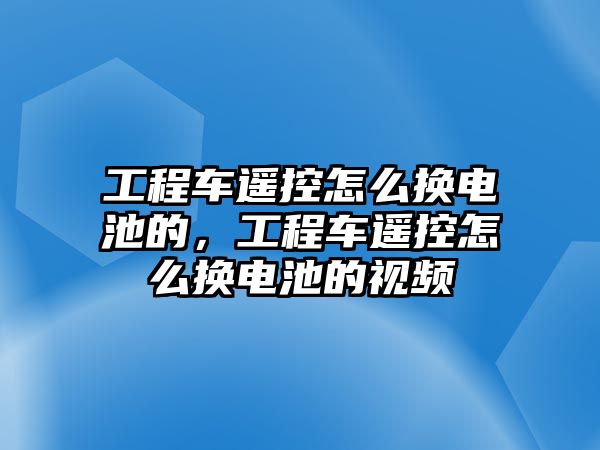 工程车遥控怎么换电池的，工程车遥控怎么换电池的视频